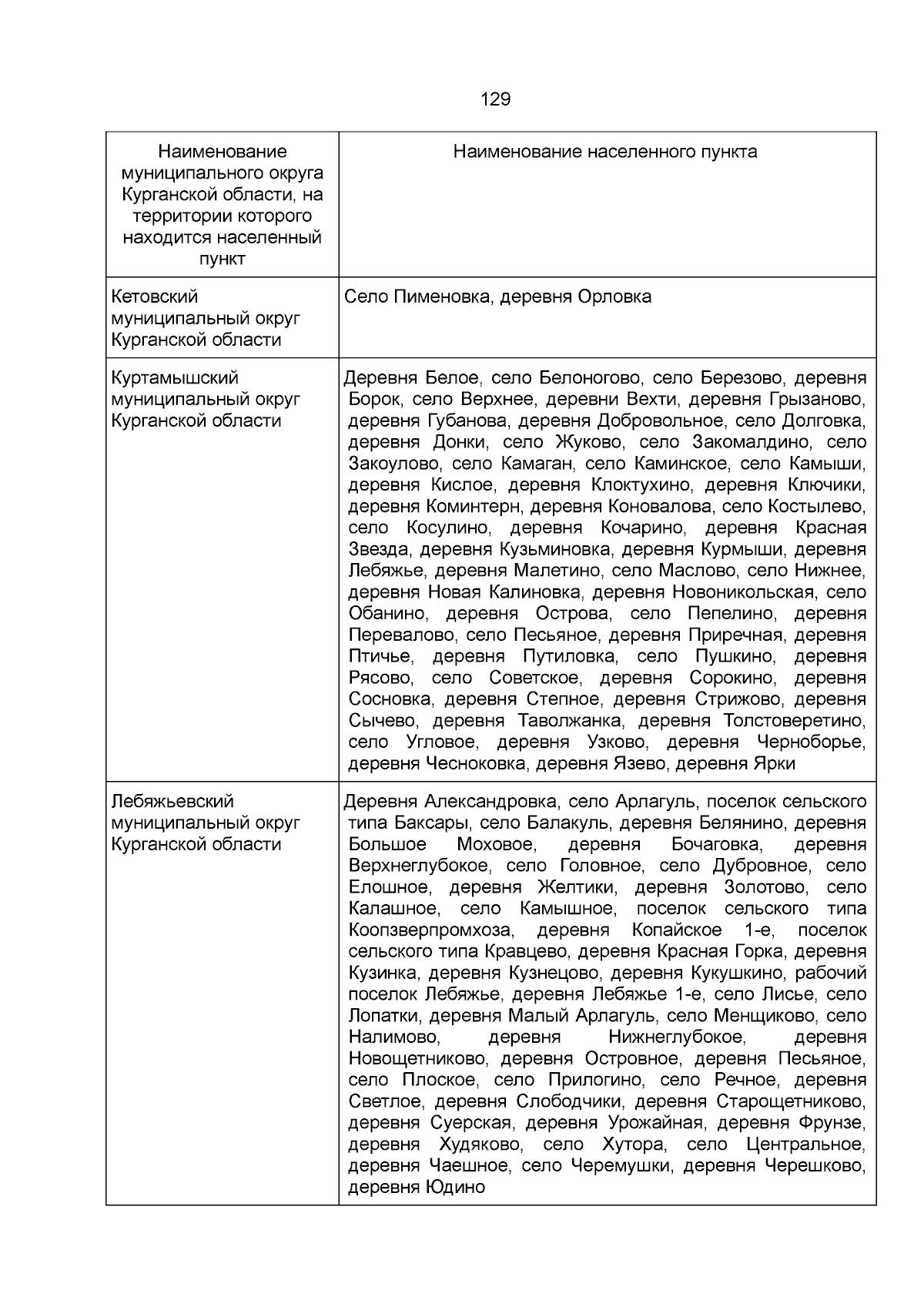 129

| Наименование муниципального округа Курганской области, на территории которого находится населенный пункт | Наименование населенного пункта |
|---|---|
| Кетовский муниципальный округ Курганской области | Село Пименовка, деревня Орловка |
| Куртамышский муниципальный округ Курганской области | Деревня Белое, село Белоногово, село Березово, деревня Борок, село Верхнее, деревни Вехти, деревня Грызаново, деревня Губанова, деревня Добровольное, село Долговка, деревня Донки, село Жуково, село Закомалдино, село Закоулово, село Камаган, село Каминское, село Камыши, деревня Кислое, деревня Клоктухино, деревня Ключики, деревня Коминтерн, деревня Коновалова, село Костылево, село Косулино, деревня Кочарино, деревня Красная Звезда, деревня Кузьминовка, деревня Курмыши, деревня Лебяжье, деревня Малетино, село Маслово, село Нижнее, деревня Новая Калиновка, деревня Новоникольская, село Обанино, деревня Острова, село Пепелино, деревня Перевалово, село Песьяное, деревня Приречная, деревня Птичье, деревня Путиловка, село Пушкино, деревня Рясово, село Советское, деревня Сорокино, деревня Сосновка, деревня Степное, деревня Стрижово, деревня Сычево, деревня Таволжанка, деревня Толстоверетино, село Угловое, деревня Узково, деревня Черноборье, деревня Чесноковка, деревня Язево, деревня Ярки |
| Лебяжьевский муниципальный округ Курганской области | Деревня Александровка, село Арлагуль, поселок сельского типа Баксары, село Балакуль, деревня Белянино, деревня Большое Моховое, деревня Бочаговка, деревня Верхнеглубокое, село Головное, село Дубровное, село Елошное, деревня Желтики, деревня Золотово, село Калашное, село Камышное, поселок сельского типа Коопзверпромхоза, деревня Копайское 1-е, поселок сельского типа Кравцево, деревня Красная Горка, деревня Кузинка, деревня Кузнецово, деревня Кукушкино, рабочий поселок Лебяжье, деревня Лебяжье 1-е, село Лисье, село Лопатки, деревня Малый Арлагуль, село Менщиково, село Налимово, деревня Нижнеглубокое, деревня Новощетниково, деревня Островное, деревня Песьяное, село Плоское, село Прилогино, село Речное, деревня Светлое, деревня Слободчики, деревня Старощетниково, деревня Суерская, деревня Урожайная, деревня Фрунзе, деревня Худяково, село Хутора, село Центральное, деревня Чаешное, село Черемушки, деревня Черешково, деревня Юдино |